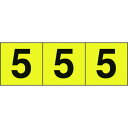 5 5 5